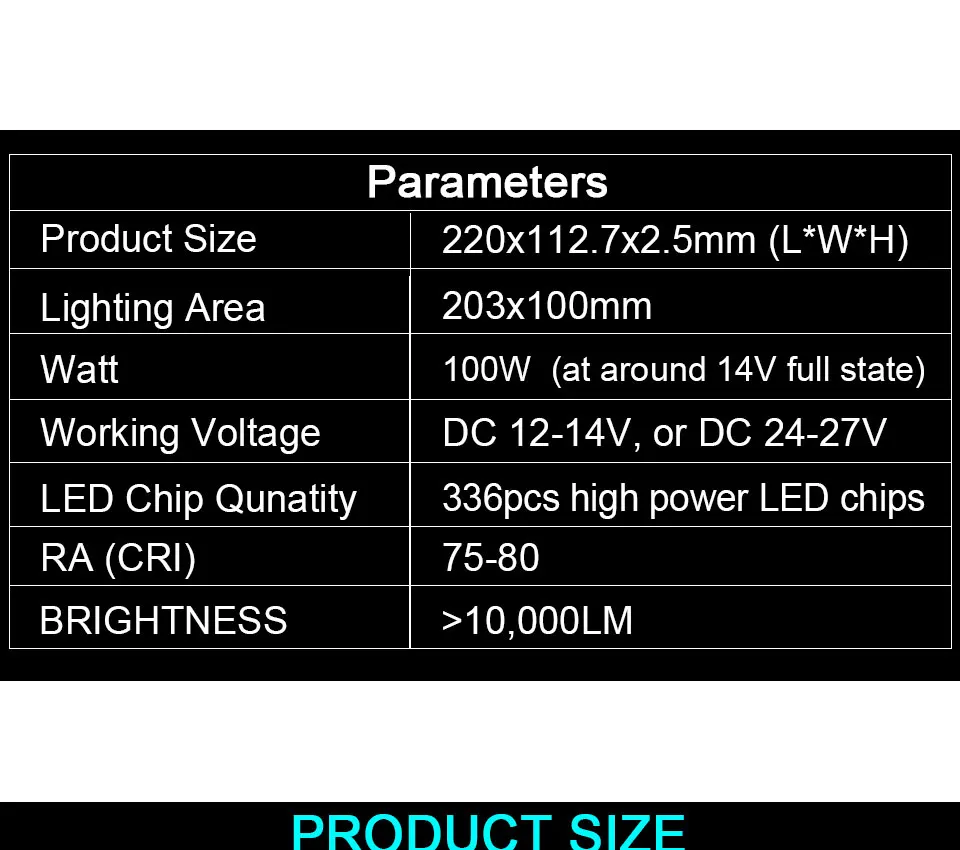 | Parameters | |
|---|---|
| Product Size | 220x112.7x2.5mm (L*W*H) |
| Lighting Area | 203x100mm |
| Watt | 100W (at around 14V full state) |
| Working Voltage | DC 12-14V, or DC 24-27V |
| LED Chip Qunatity | 336pcs high power LED chips |
| RA (CRI) | 75-80 |
| BRIGHTNESS | >10,000LM |

PRODUCT SIZE